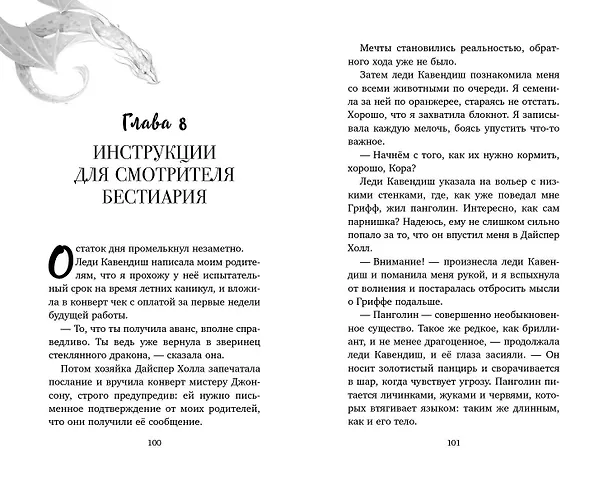 Глава 8

ИНСТРУКЦИИ ДЛЯ СМОТРИТЕЛЯ БЕСТИАРИЯ

Остаток дня промелькнул незаметно. Леди Кавендиш написала моим родителям, что я прохожу у неё испытательный срок на время летних каникул, и вложила в конверт чек с оплатой за первые недели будущей работы.

— То, что ты получила аванс, вполне справедливо. Ты ведь уже вернула в зверинец стеклянного дракона, — сказала она.

Потом хозяйка Дайспер Холла запечатала послание и вручила конверт мистеру Джонсону, строго предупредив: ей нужно письменное подтверждение от моих родителей, что они получили её сообщение.

100

Мечты становились реальностью, обратного хода уже не было.

Затем леди Кавендиш познакомила меня со всеми животными по очереди. Я семенила за ней по оранжерее, стараясь не отстать. Хорошо, что я захватила блокнот. Я записывала каждую мелочь, боясь упустить что-то важное.

— Начнём с того, как их нужно кормить, хорошо, Кора?

Леди Кавендиш указала на вольер с низкими стенками, где, как уже поведал мне Грифф, жил панголин. Интересно, как сам парнишка? Надеюсь, ему не слишком сильно попало за то, что он впустил меня в Дайспер Холл.

— Внимание! — произнесла леди Кавендиш и поманила меня рукой, и я вспыхнула от волнения и постаралась отбросить мысли о Гриффе подальше.

— Панголин — совершенно необыкновенное существо. Такое же редкое, как бриллиант, и не менее драгоценное, — продолжала леди Кавендиш, и её глаза засияли. — Он носит золотистый панцирь и сворачивается в шар, когда чувствует угрозу. Панголин питается личинками, жуками и червями, которых втягивает языком: таким же длинным, как и его тело.

101